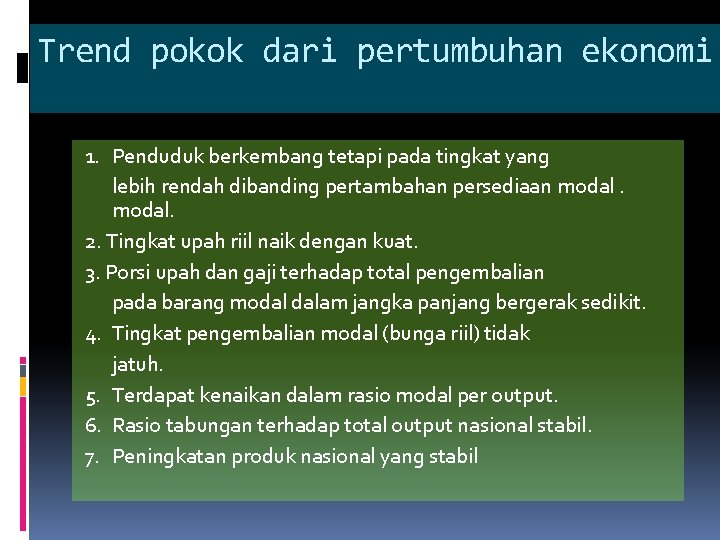 Trend pokok dari pertumbuhan ekonomi

1. Penduduk berkembang tetapi pada tingkat yang lebih rendah dibanding pertambahan persediaan modal . modal.
2. Tingkat upah riil naik dengan kuat.
3. Porsi upah dan gaji terhadap total pengembalian pada barang modal dalam jangka panjang bergerak sedikit.
4. Tingkat pengembalian modal (bunga riil) tidak jatuh.
5. Terdapat kenaikan dalam rasio modal per output.
6. Rasio tabungan terhadap total output nasional stabil.
7. Peningkatan produk nasional yang stabil